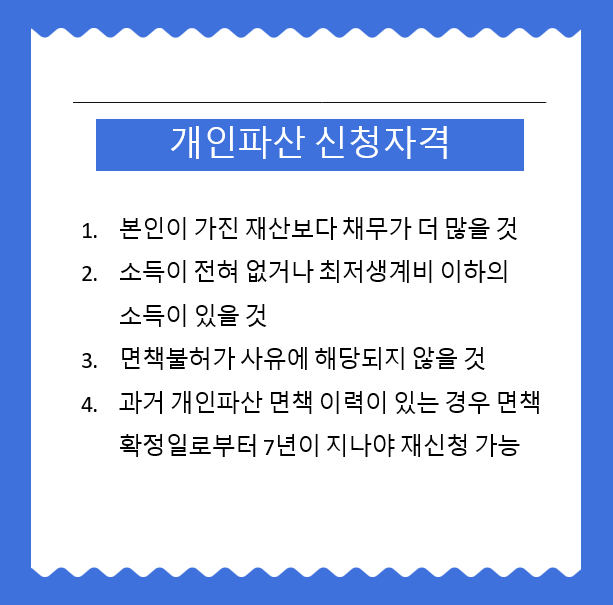 개인파산 신청자격

1. 본인이 가진 재산보다 채무가 더 많을 것
2. 소득이 전혀 없거나 최저생계비 이하의 소득이 있을 것
3. 면책불허가 사유에 해당되지 않을 것
4. 과거 개인파산 면책 이력이 있는 경우 면책 확정일로부터 7년이 지나야 재신청 가능